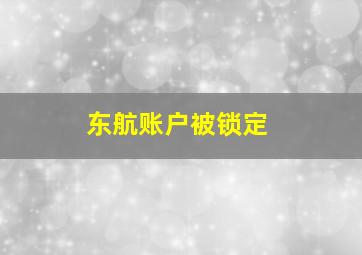 东航账户被锁定